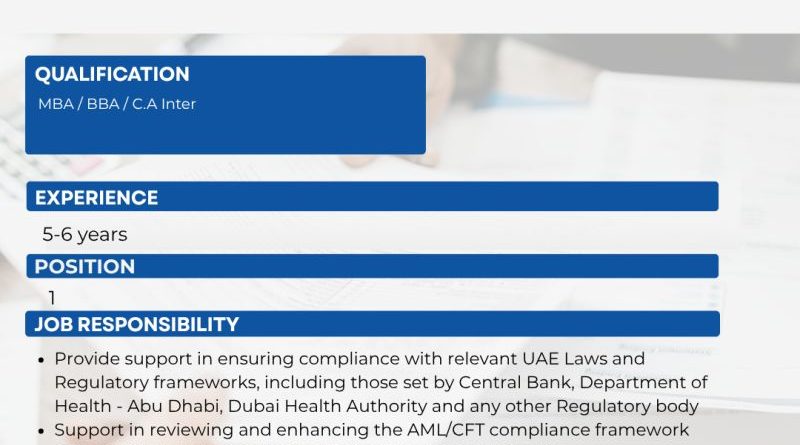 QUALIFICATION
MBA / BBA / C.A Inter

EXPERIENCE
5-6 years

POSITION
1

JOB RESPONSIBILITY
• Provide support in ensuring compliance with relevant UAE Laws and Regulatory frameworks, including those set by Central Bank, Department of Health - Abu Dhabi, Dubai Health Authority and any other Regulatory body
• Support in reviewing and enhancing the AML/CFT compliance framework